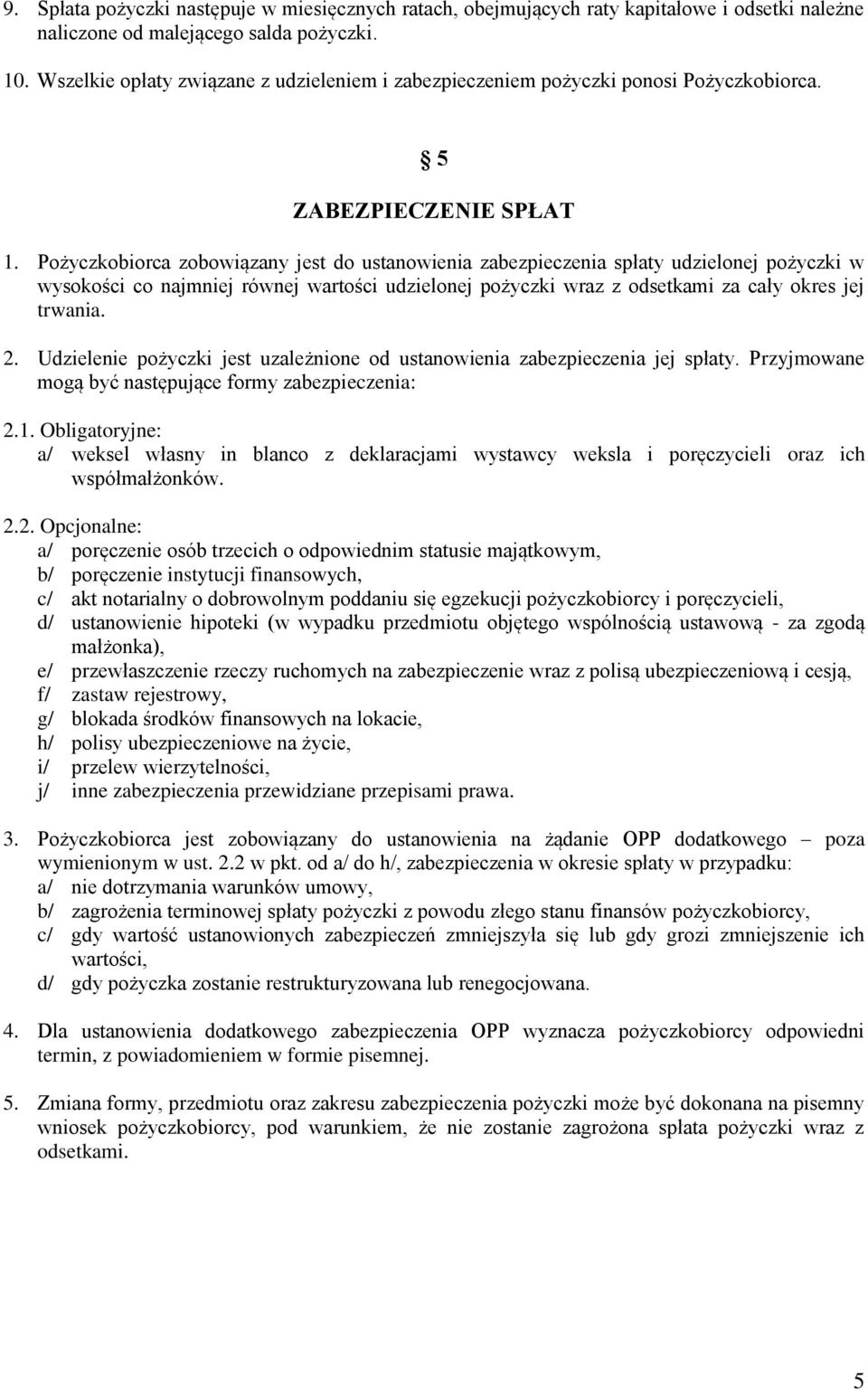 9. Spłata pożyczki następuje w miesięcznych ratach, obejmujących raty kapitałowe i odsetki należne naliczone od malejącego salda pożyczki.

10. Wszelkie opłaty związane z udzieleniem i zabezpieczeniem pożyczki ponosi Pożyczkobiorca.

§ 5

ZABEZPIECZENIE SPŁAT

1. Pożyczkobiorca zobowiązany jest do ustanowienia zabezpieczenia spłaty udzielonej pożyczki w wysokości co najmniej równej wartości udzielonej pożyczki wraz z odsetkami za cały okres jej trwania.

2. Udzielenie pożyczki jest uzależnione od ustanowienia zabezpieczenia jej spłaty. Przyjmowane mogą być następujące formy zabezpieczenia:

2.1. Obligatoryjne:
a/ weksel własny in blanco z deklaracjami wystawcy weksla i poręczycieli oraz ich współmałżonków.

2.2. Opcjonalne:
a/ poręczenie osób trzecich o odpowiednim statusie majątkowym,
b/ poręczenie instytucji finansowych,
c/ akt notarialny o dobrowolnym poddaniu się egzekucji pożyczkobiorcy i poręczycieli,
d/ ustanowienie hipoteki (w wypadku przedmiotu objętego wspólnością ustawową - za zgodą małżonka),
e/ przewłaszczenie rzeczy ruchomych na zabezpieczenie wraz z polisą ubezpieczeniową i cesją,
f/ zastaw rejestrowy,
g/ blokada środków finansowych na lokacie,
h/ polisy ubezpieczeniowe na życie,
i/ przelew wierzytelności,
j/ inne zabezpieczenia przewidziane przepisami prawa.

3. Pożyczkobiorca jest zobowiązany do ustanowienia na żądanie OPP dodatkowego – poza wymienionym w ust. 2.2 w pkt. od a/ do h/, zabezpieczenia w okresie spłaty w przypadku:
a/ nie dotrzymania warunków umowy,
b/ zagrożenia terminowej spłaty pożyczki z powodu złego stanu finansów pożyczkobiorcy,
c/ gdy wartość ustanowionych zabezpieczeń zmniejszyła się lub gdy grozi zmniejszenie ich wartości,
d/ gdy pożyczka zostanie restrukturyzowana lub renegocjowana.

4. Dla ustanowienia dodatkowego zabezpieczenia OPP wyznacza pożyczkobiorcy odpowiedni termin, z powiadomieniem w formie pisemnej.

5. Zmiana formy, przedmiotu oraz zakresu zabezpieczenia pożyczki może być dokonana na pisemny wniosek pożyczkobiorcy, pod warunkiem, że nie zostanie zagrożona spłata pożyczki wraz z odsetkami.

5